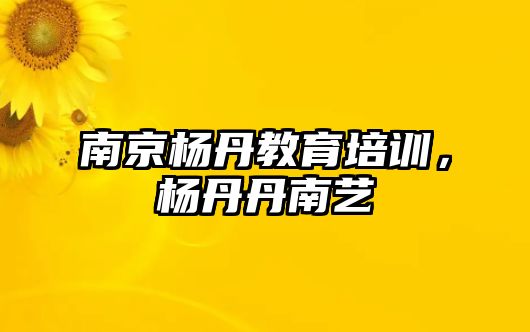 南京杨丹教育培训，杨丹丹南艺